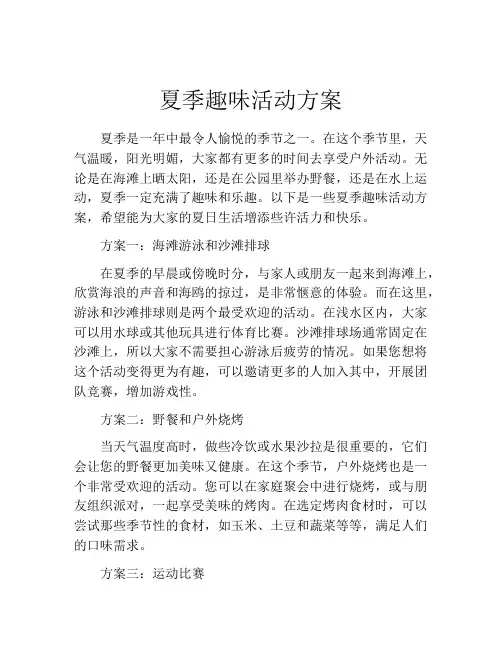 夏季趣味活动方案

夏季是一年中最令人愉悦的季节之一。在这个季节里，天气温暖，阳光明媚，大家都有更多的时间去享受户外活动。无论是在海滩上晒太阳，还是在公园里举办野餐，还是在水上运动，夏季一定充满了趣味和乐趣。以下是一些夏季趣味活动方案，希望能为大家的夏日生活增添些许活力和快乐。

方案一：海滩游泳和沙滩排球

在夏季的早晨或傍晚时分，与家人或朋友一起来到海滩上，欣赏海浪的声音和海鸥的掠过，是非常惬意的体验。而在这里，游泳和沙滩排球则是两个最受欢迎的活动。在浅水区内，大家可以用水球或其他玩具进行体育比赛。沙滩排球场通常固定在沙滩上，所以大家不需要担心游泳后疲劳的情况。如果您想将这个活动变得更为有趣，可以邀请更多的人加入其中，开展团队竞赛，增加游戏性。

方案二：野餐和户外烧烤

当天气温度高时，做些冷饮或水果沙拉是很重要的，它们会让您的野餐更加美味又健康。在这个季节，户外烧烤也是一个非常受欢迎的活动。您可以在家庭聚会中进行烧烤，或与朋友组织派对，一起享受美味的烤肉。在选定烤肉食材时，可以尝试那些季节性的食材，如玉米、土豆和蔬菜等等，满足人们的口味需求。

方案三：运动比赛